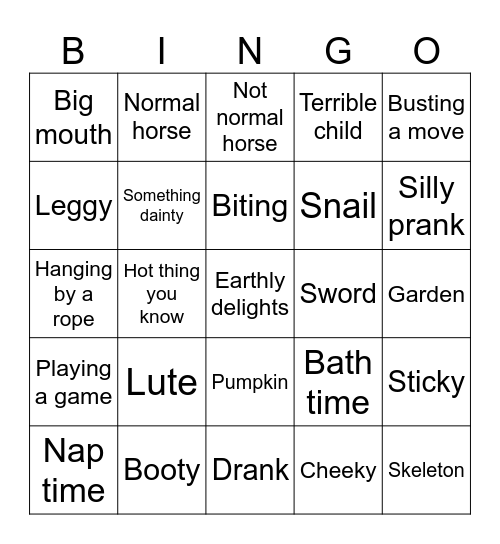 | B | I | N | G | O |
|---|---|---|---|---|
| Big mouth | Normal horse | Not normal horse | Terrible child | Busting a move |
| Leggy | Something dainty | Biting | Snail | Silly prank |
| Hanging by a rope | Hot thing you know | Earthly delights | Sword | Garden |
| Playing a game | Lute | Pumpkin | Bath time | Sticky |
| Nap time | Booty | Drank | Cheeky | Skeleton |